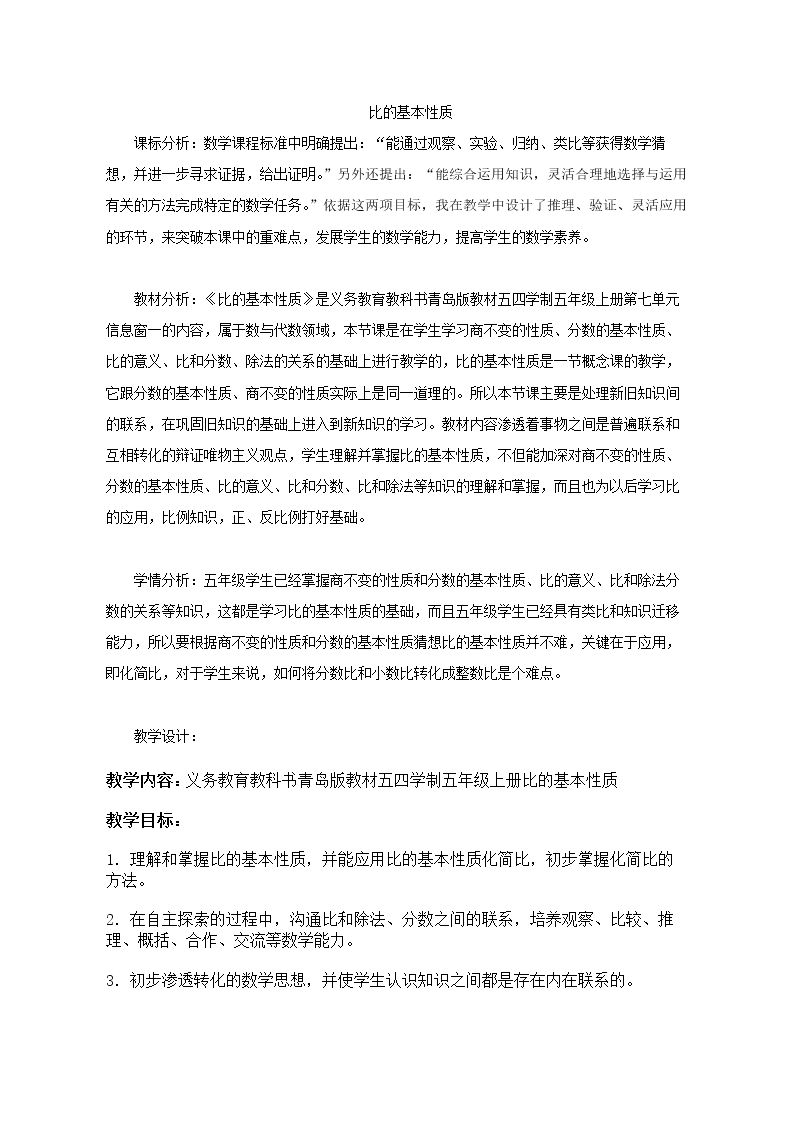 比的基本性质

课标分析：数学课程标准中明确提出：“能通过观察、实验、归纳、类比等获得数学猜想，并进一步寻求证据，给出证明。”另外还提出：“能综合运用知识，灵活合理地选择与运用有关的方法完成特定的数学任务。”依据这两项目标，我在教学中设计了推理、验证、灵活应用的环节，来突破本课中的重难点，发展学生的数学能力，提高学生的数学素养。

教材分析：《比的基本性质》是义务教育教科书青岛版教材五四学制五年级上册第七单元信息窗一的内容，属于数与代数领域，本节课是在学生学习商不变的性质、分数的基本性质、比的意义、比和分数、除法的关系的基础上进行教学的，比的基本性质是一节概念课的教学，它跟分数的基本性质、商不变的性质实际上是同一道理的。所以本节课主要是处理新旧知识间的联系，在巩固旧知识的基础上进入到新知识的学习。教材内容渗透着事物之间是普遍联系和互相转化的辩证唯物主义观点，学生理解并掌握比的基本性质，不但能加深对商不变的性质、分数的基本性质、比的意义、比和分数、比和除法等知识的理解和掌握，而且也为以后学习比的应用，比例知识，正、反比例打好基础。

学情分析：五年级学生已经掌握商不变的性质和分数的基本性质、比的意义、比和除法分数的关系等知识，这都是学习比的基本性质的基础，而且五年级学生已经具有类比和知识迁移能力，所以要根据商不变的性质和分数的基本性质猜想比的基本性质并不难，关键在于应用，即化简比，对于学生来说，如何将分数比和小数比转化成整数比是个难点。

教学设计：

教学内容：义务教育教科书青岛版教材五四学制五年级上册比的基本性质

教学目标：

1.理解和掌握比的基本性质，并能应用比的基本性质化简比，初步掌握化简比的方法。

2.在自主探索的过程中，沟通比和除法、分数之间的联系，培养观察、比较、推理、概括、合作、交流等数学能力。

3.初步渗透转化的数学思想，并使学生认识知识之间都是存在内在联系的。